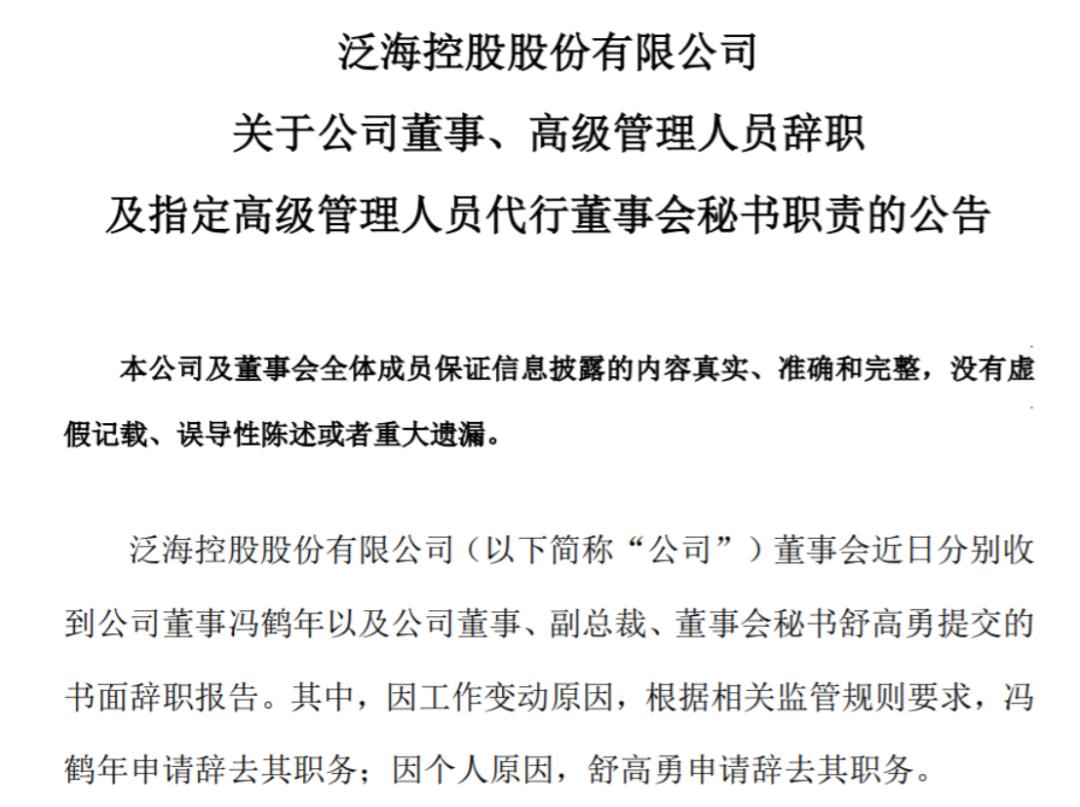 泛海控股股份有限公司
关于公司董事、高级管理人员辞职
及指定高级管理人员代行董事会秘书职责的公告

本公司及董事会全体成员保证信息披露的内容真实、准确和完整，没有虚假记载、误导性陈述或者重大遗漏。

泛海控股股份有限公司（以下简称“公司”）董事会近日分别收到公司董事冯鹤年以及公司董事、副总裁、董事会秘书舒高勇提交的书面辞职报告。其中，因工作变动原因，根据相关监管规则要求，冯鹤年申请辞去其职务；因个人原因，舒高勇申请辞去其职务。